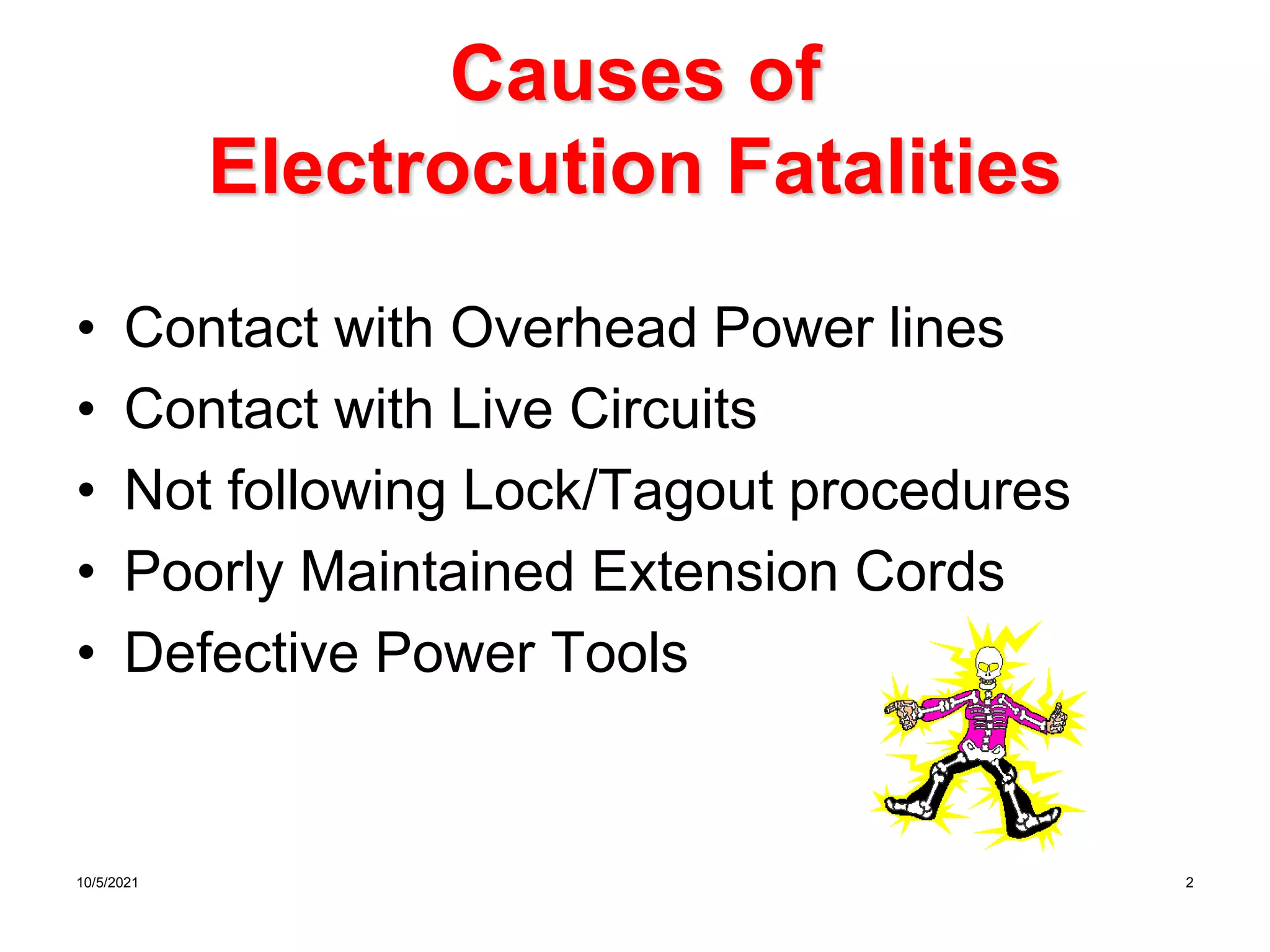 Causes of Electrocution Fatalities

• Contact with Overhead Power lines
• Contact with Live Circuits
• Not following Lock/Tagout procedures
• Poorly Maintained Extension Cords
• Defective Power Tools

10/5/2021

2